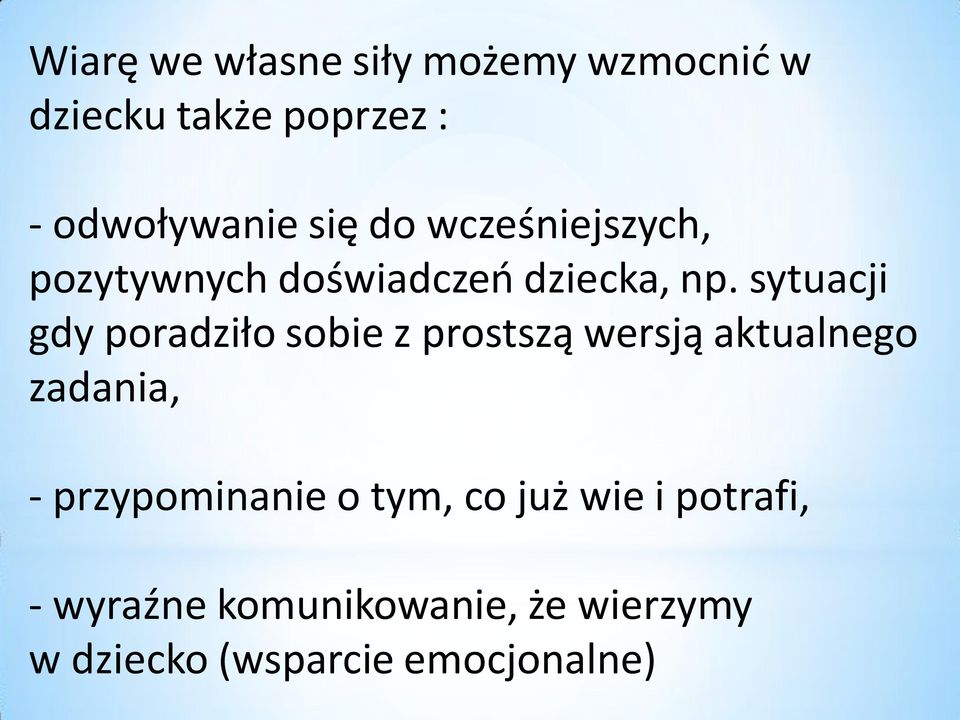 Wiarę we własne siły możemy wzmocnić w dziecku także poprzez :

- odwoływanie się do wcześniejszych, pozytywnych doświadczeń dziecka, np. sytuacji gdy poradziło sobie z prostszą wersją aktualnego zadania,

- przypominanie o tym, co już wie i potrafi,

- wyraźne komunikowanie, że wierzymy w dziecko (wsparcie emocjonalne)